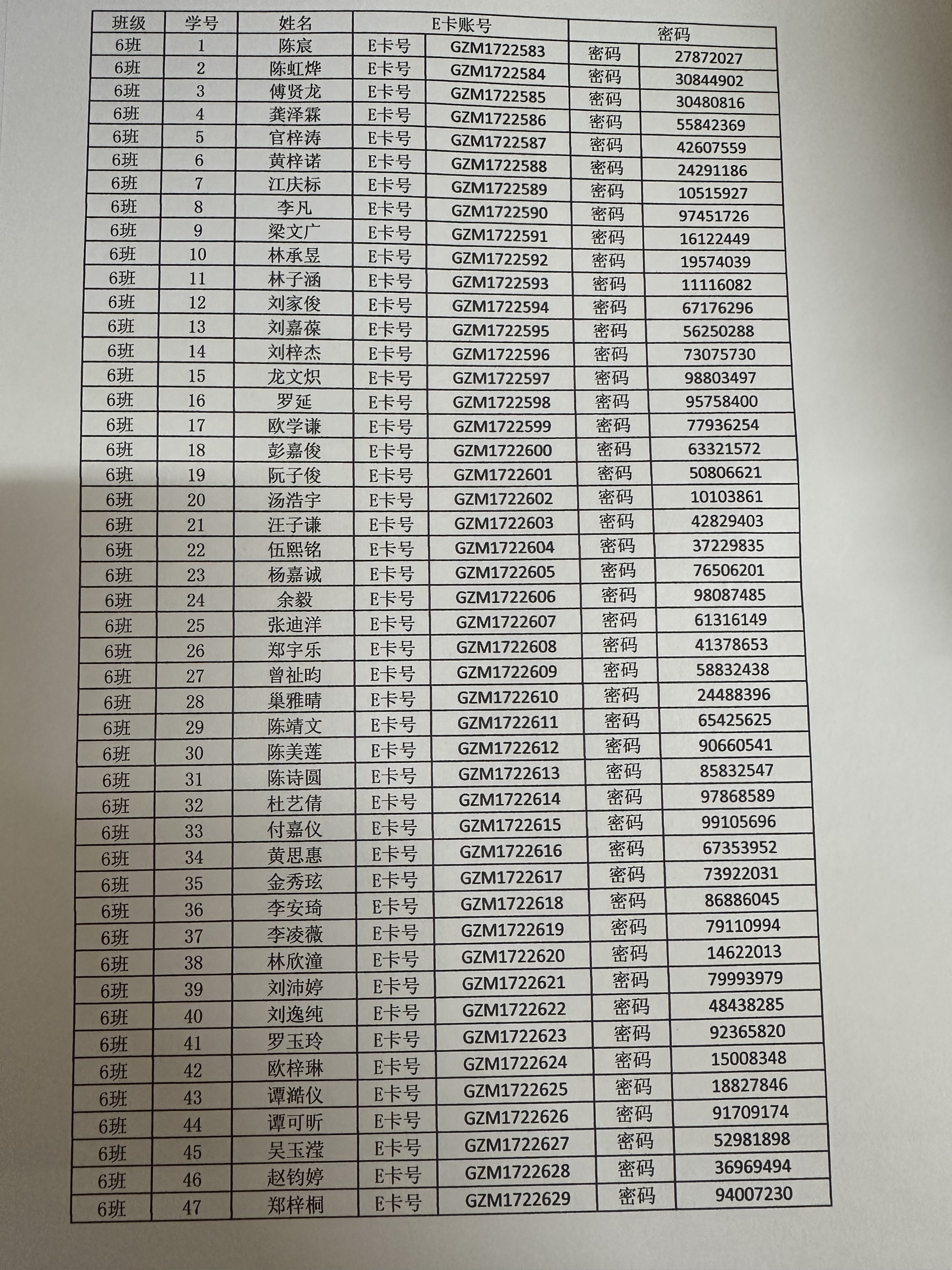 | 班级 | 学号 | 姓名 | E卡账号 | | 密码 | |
|---|---|---|---|---|---|---|
| 6班 | 1 | 陈宸 | E卡号 | GZM1722583 | 密码 | 27872027 |
| 6班 | 2 | 陈虹烨 | E卡号 | GZM1722584 | 密码 | 30844902 |
| 6班 | 3 | 傅贤龙 | E卡号 | GZM1722585 | 密码 | 30480816 |
| 6班 | 4 | 龚泽霖 | E卡号 | GZM1722586 | 密码 | 55842369 |
| 6班 | 5 | 官梓涛 | E卡号 | GZM1722587 | 密码 | 42607559 |
| 6班 | 6 | 黄梓诺 | E卡号 | GZM1722588 | 密码 | 24291186 |
| 6班 | 7 | 江庆标 | E卡号 | GZM1722589 | 密码 | 10515927 |
| 6班 | 8 | 李凡 | E卡号 | GZM1722590 | 密码 | 97451726 |
| 6班 | 9 | 梁文广 | E卡号 | GZM1722591 | 密码 | 16122449 |
| 6班 | 10 | 林承昱 | E卡号 | GZM1722592 | 密码 | 19574039 |
| 6班 | 11 | 林子涵 | E卡号 | GZM1722593 | 密码 | 11116082 |
| 6班 | 12 | 刘家俊 | E卡号 | GZM1722594 | 密码 | 67176296 |
| 6班 | 13 | 刘嘉葆 | E卡号 | GZM1722595 | 密码 | 56250288 |
| 6班 | 14 | 刘梓杰 | E卡号 | GZM1722596 | 密码 | 73075730 |
| 6班 | 15 | 龙文炽 | E卡号 | GZM1722597 | 密码 | 98803497 |
| 6班 | 16 | 罗延 | E卡号 | GZM1722598 | 密码 | 95758400 |
| 6班 | 17 | 欧学谦 | E卡号 | GZM1722599 | 密码 | 77936254 |
| 6班 | 18 | 彭嘉俊 | E卡号 | GZM1722600 | 密码 | 63321572 |
| 6班 | 19 | 阮子俊 | E卡号 | GZM1722601 | 密码 | 50806621 |
| 6班 | 20 | 汤浩宇 | E卡号 | GZM1722602 | 密码 | 10103861 |
| 6班 | 21 | 汪子谦 | E卡号 | GZM1722603 | 密码 | 42829403 |
| 6班 | 22 | 伍熙铭 | E卡号 | GZM1722604 | 密码 | 37229835 |
| 6班 | 23 | 杨嘉诚 | E卡号 | GZM1722605 | 密码 | 76506201 |
| 6班 | 24 | 余毅 | E卡号 | GZM1722606 | 密码 | 98087485 |
| 6班 | 25 | 张迪洋 | E卡号 | GZM1722607 | 密码 | 61316149 |
| 6班 | 26 | 郑宇乐 | E卡号 | GZM1722608 | 密码 | 41378653 |
| 6班 | 27 | 曾祉昀 | E卡号 | GZM1722609 | 密码 | 58832438 |
| 6班 | 28 | 巢雅晴 | E卡号 | GZM1722610 | 密码 | 24488396 |
| 6班 | 29 | 陈靖文 | E卡号 | GZM1722611 | 密码 | 65425625 |
| 6班 | 30 | 陈美莲 | E卡号 | GZM1722612 | 密码 | 90660541 |
| 6班 | 31 | 陈诗圆 | E卡号 | GZM1722613 | 密码 | 85832547 |
| 6班 | 32 | 杜艺倩 | E卡号 | GZM1722614 | 密码 | 97868589 |
| 6班 | 33 | 付嘉仪 | E卡号 | GZM1722615 | 密码 | 99105696 |
| 6班 | 34 | 黄思惠 | E卡号 | GZM1722616 | 密码 | 67353952 |
| 6班 | 35 | 金秀玹 | E卡号 | GZM1722617 | 密码 | 73922031 |
| 6班 | 36 | 李安琦 | E卡号 | GZM1722618 | 密码 | 86886045 |
| 6班 | 37 | 李凌薇 | E卡号 | GZM1722619 | 密码 | 79110994 |
| 6班 | 38 | 林欣潼 | E卡号 | GZM1722620 | 密码 | 14622013 |
| 6班 | 39 | 刘沛婷 | E卡号 | GZM1722621 | 密码 | 79993979 |
| 6班 | 40 | 刘逸纯 | E卡号 | GZM1722622 | 密码 | 48438285 |
| 6班 | 41 | 罗玉玲 | E卡号 | GZM1722623 | 密码 | 92365820 |
| 6班 | 42 | 欧梓琳 | E卡号 | GZM1722624 | 密码 | 15008348 |
| 6班 | 43 | 谭澔仪 | E卡号 | GZM1722625 | 密码 | 18827846 |
| 6班 | 44 | 谭可昕 | E卡号 | GZM1722626 | 密码 | 91709174 |
| 6班 | 45 | 吴玉滢 | E卡号 | GZM1722627 | 密码 | 52981898 |
| 6班 | 46 | 赵钧婷 | E卡号 | GZM1722628 | 密码 | 36969494 |
| 6班 | 47 | 郑梓桐 | E卡号 | GZM1722629 | 密码 | 94007230 |